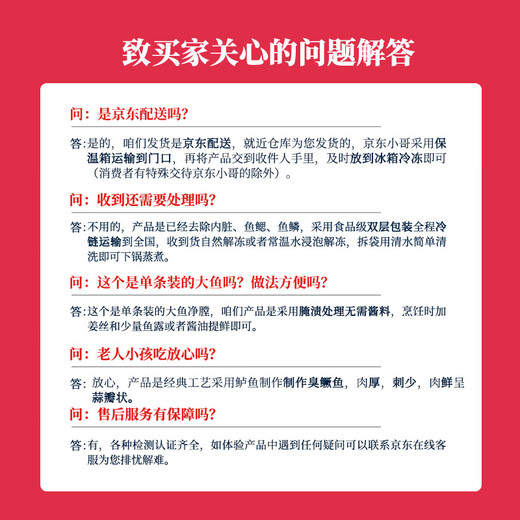 致买家关心的问题解答

问：是京东配送吗？

答：是的，咱们发货是京东配送，就近仓库为您发货的，京东小哥采用保温箱运输到门口，再将产品交到收件人手里，及时放到冰箱冷冻即可（消费者有特殊交待京东小哥的除外）。

问：收到还需要处理吗？

答：不用的，产品是已经去除内脏、鱼鳃、鱼鳞，采用食品级双层包装全程冷链运输到全国，收到货自然解冻或者常温水浸泡解冻，拆袋用清水简单清洗即可下锅蒸煮。

问：这个是单条装的大鱼吗？做法方便吗？

答：这个是单条装的大鱼净膛，咱们产品是采用腌渍处理无需酱料，烹饪时加姜丝和少量鱼露或者酱油提鲜即可。

问：老人小孩吃放心吗？

答：放心，产品是经典工艺采用鲈鱼制作制作臭鳜鱼，肉厚，刺少，肉鲜呈蒜瓣状。

问：售后服务有保障吗？

答：有，各种检测认证齐全，如体验产品中遇到任何疑问可以联系京东在线客服为您排忧解难。